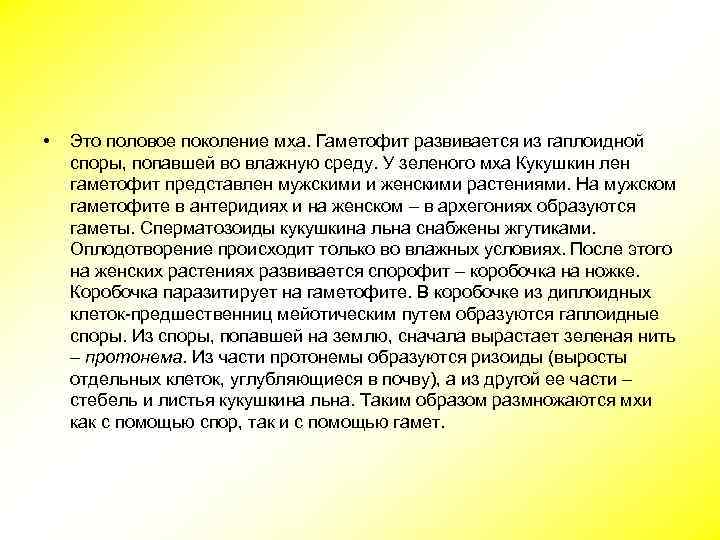 • Это половое поколение мха. Гаметофит развивается из гаплоидной споры, попавшей во влажную среду. У зеленого мха Кукушкин лен гаметофит представлен мужскими и женскими растениями. На мужском гаметофите в антеридиях и на женском – в архегониях образуются гаметы. Сперматозоиды кукушкина льна снабжены жгутиками. Оплодотворение происходит только во влажных условиях. После этого на женских растениях развивается спорофит – коробочка на ножке. Коробочка паразитирует на гаметофите. В коробочке из диплоидных клеток-предшественниц мейотическим путем образуются гаплоидные споры. Из споры, попавшей на землю, сначала вырастает зеленая нить – протонема. Из части протонемы образуются ризоиды (выросты отдельных клеток, углубляющиеся в почву), а из другой ее части – стебель и листья кукушкина льна. Таким образом размножаются мхи как с помощью спор, так и с помощью гамет.